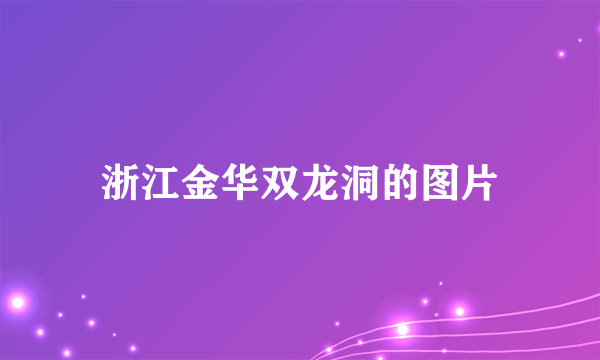 浙江金华双龙洞的图片